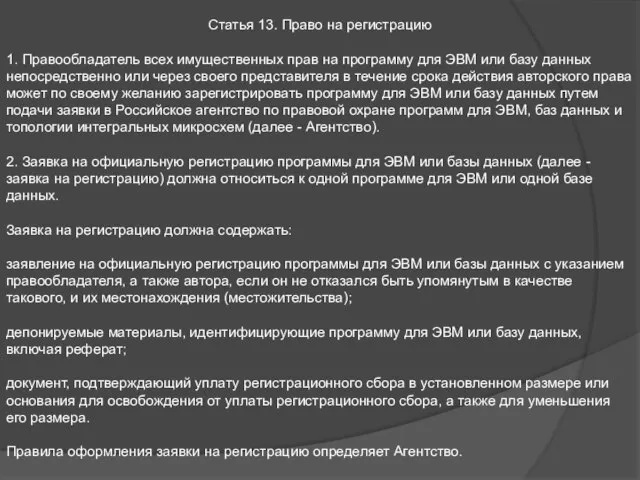 Статья 13. Право на регистрацию

1. Правообладатель всех имущественных прав на программу для ЭВМ или базу данных непосредственно или через своего представителя в течение срока действия авторского права может по своему желанию зарегистрировать программу для ЭВМ или базу данных путем подачи заявки в Российское агентство по правовой охране программ для ЭВМ, баз данных и топологии интегральных микросхем (далее - Агентство).

2. Заявка на официальную регистрацию программы для ЭВМ или базы данных (далее - заявка на регистрацию) должна относиться к одной программе для ЭВМ или одной базе данных.

Заявка на регистрацию должна содержать:

заявление на официальную регистрацию программы для ЭВМ или базы данных с указанием правообладателя, а также автора, если он не отказался быть упомянутым в качестве такового, и их местонахождения (местожительства);

депонируемые материалы, идентифицирующие программу для ЭВМ или базу данных, включая реферат;

документ, подтверждающий уплату регистрационного сбора в установленном размере или основания для освобождения от уплаты регистрационного сбора, а также для уменьшения его размера.

Правила оформления заявки на регистрацию определяет Агентство.